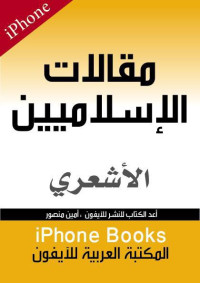 iPhone

مقالات الإسلاميين

الأشعري

أعد الكتاب للنشر للايفون ، أمين منصور

iPhone Books
المكتبة العربية للآيفون